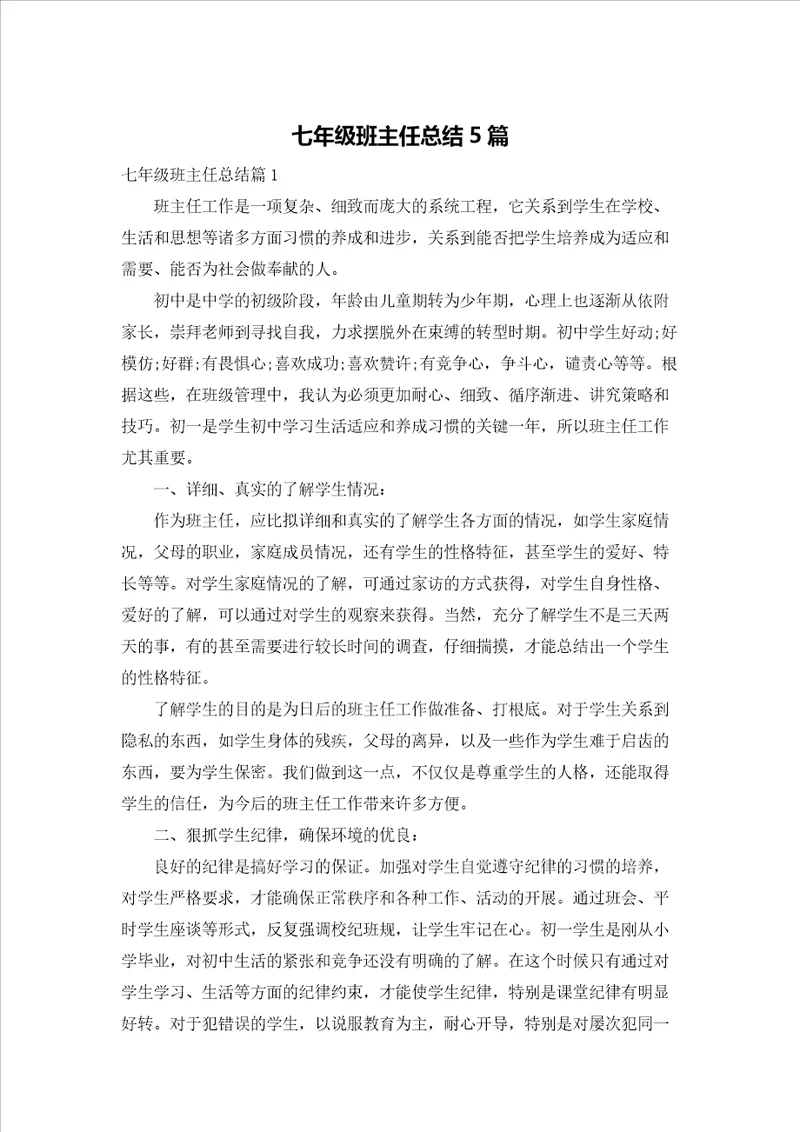 七年级班主任总结5篇

七年级班主任总结篇1

班主任工作是一项复杂、细致而庞大的系统工程，它关系到学生在学校、生活和思想等诸多方面习惯的养成和进步，关系到能否把学生培养成为适应和需要、能否为社会做奉献的人。

初中是中学的初级阶段，年龄由儿童期转为少年期，心理上也逐渐从依附家长，崇拜老师到寻找自我，力求摆脱外在束缚的转型时期。初中学生好动;好模仿;好群;有畏惧心;喜欢成功;喜欢赞许;有竞争心，争斗心，谴责心等等。根据这些，在班级管理中，我认为必须更加耐心、细致、循序渐进、讲究策略和技巧。初一是学生初中学习生活适应和养成习惯的关键一年，所以班主任工作尤其重要。

一、详细、真实的了解学生情况：

作为班主任，应比拟详细和真实的了解学生各方面的情况，如学生家庭情况，父母的职业，家庭成员情况，还有学生的性格特征，甚至学生的爱好、特长等等。对学生家庭情况的了解，可通过家访的方式获得，对学生自身性格、爱好的了解，可以通过对学生的观察来获得。当然，充分了解学生不是三天两天的事，有的甚至需要进行较长时间的调查，仔细揣摸，才能总结出一个学生的性格特征。

了解学生的目的是为日后的班主任工作做准备、打根底。对于学生关系到隐私的东西，如学生身体的残疾，父母的离异，以及一些作为学生难于启齿的东西，要为学生保密。我们做到这一点，不仅仅是尊重学生的人格，还能取得学生的信任，为今后的班主任工作带来许多方便。

二、狠抓学生纪律，确保环境的优良：

良好的纪律是搞好学习的保证。加强对学生自觉遵守纪律的习惯的培养，对学生严格要求，才能确保正常秩序和各种工作、活动的开展。通过班会、平时学生座谈等形式，反复强调校纪班规，让学生牢记在心。初一学生是刚从小学毕业，对初中生活的紧张和竞争还没有明确的了解。在这个时候只有通过对学生学习、生活等方面的纪律约束，才能使学生纪律，特别是课堂纪律有明显好转。对于犯错误的学生，以说服教育为主，耐心开导，特别是对屡次犯同一